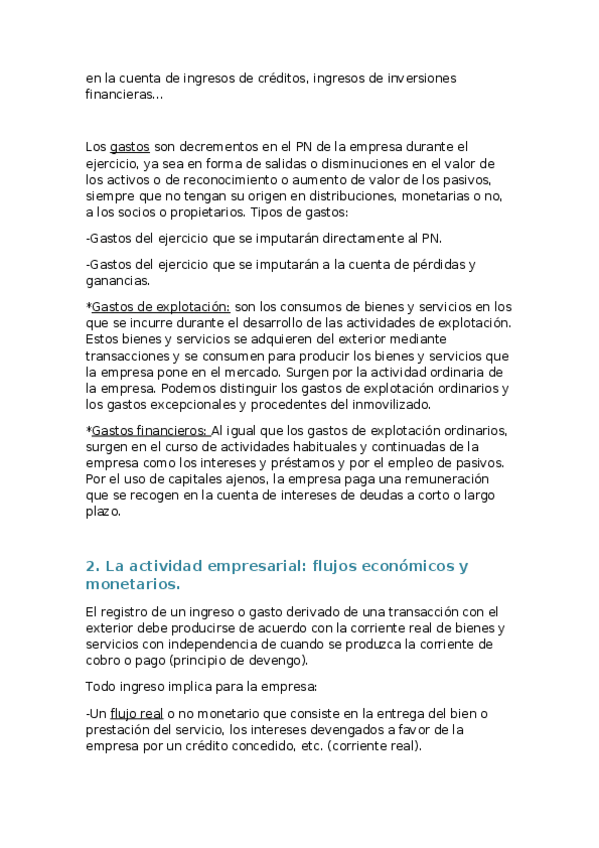 en la cuenta de ingresos de créditos, ingresos de inversiones financieras...

Los gastos son decrementos en el PN de la empresa durante el ejercicio, ya sea en forma de salidas o disminuciones en el valor de los activos o de reconocimiento o aumento de valor de los pasivos, siempre que no tengan su origen en distribuciones, monetarias o no, a los socios o propietarios. Tipos de gastos:

-Gastos del ejercicio que se imputarán directamente al PN.

-Gastos del ejercicio que se imputarán a la cuenta de pérdidas y ganancias.

*Gastos de explotación: son los consumos de bienes y servicios en los que se incurre durante el desarrollo de las actividades de explotación. Estos bienes y servicios se adquieren del exterior mediante transacciones y se consumen para producir los bienes y servicios que la empresa pone en el mercado. Surgen por la actividad ordinaria de la empresa. Podemos distinguir los gastos de explotación ordinarios y los gastos excepcionales y procedentes del inmovilizado.

*Gastos financieros: Al igual que los gastos de explotación ordinarios, surgen en el curso de actividades habituales y continuadas de la empresa como los intereses y préstamos y por el empleo de pasivos. Por el uso de capitales ajenos, la empresa paga una remuneración que se recogen en la cuenta de intereses de deudas a corto o largo plazo.

2. La actividad empresarial: flujos económicos y monetarios.

El registro de un ingreso o gasto derivado de una transacción con el exterior debe producirse de acuerdo con la corriente real de bienes y servicios con independencia de cuando se produzca la corriente de cobro o pago (principio de devengo).

Todo ingreso implica para la empresa:

-Un flujo real o no monetario que consiste en la entrega del bien o prestación del servicio, los intereses devengados a favor de la empresa por un crédito concedido, etc. (corriente real).